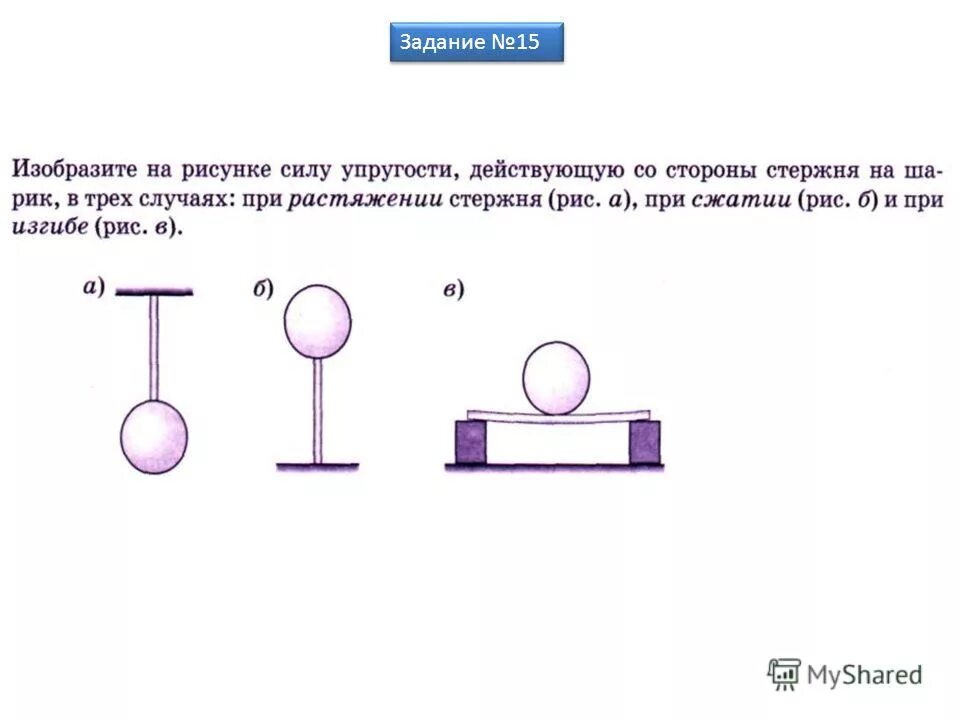 Задание №15

Изобразите на рисунке силу упругости, действующую со стороны стержня на шарик, в трех случаях: при растяжении стержня (рис. а), при сжатии (рис. б) и при изгибе (рис. в).

а)

б)

в)

MyShared